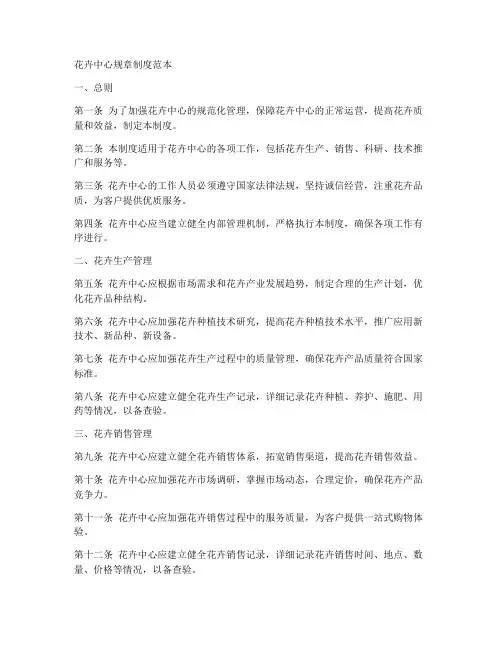 花卉中心规章制度范本

一、总则

第一条 为了加强花卉中心的规范化管理，保障花卉中心的正常运营，提高花卉质量和效益，制定本制度。

第二条 本制度适用于花卉中心的各项工作，包括花卉生产、销售、科研、技术推广和服务等。

第三条 花卉中心的工作人员必须遵守国家法律法规，坚持诚信经营，注重花卉品质，为客户提供优质服务。

第四条 花卉中心应当建立健全内部管理机制，严格执行本制度，确保各项工作有序进行。

二、花卉生产管理

第五条 花卉中心应根据市场需求和花卉产业发展趋势，制定合理的生产计划，优化花卉品种结构。

第六条 花卉中心应加强花卉种植技术研究，提高花卉种植技术水平，推广应用新技术、新品种、新设备。

第七条 花卉中心应加强花卉生产过程中的质量管理，确保花卉产品质量符合国家标准。

第八条 花卉中心应建立健全花卉生产记录，详细记录花卉种植、养护、施肥、用药等情况，以备查验。

三、花卉销售管理

第九条 花卉中心应建立健全花卉销售体系，拓宽销售渠道，提高花卉销售效益。

第十条 花卉中心应加强花卉市场调研，掌握市场动态，合理定价，确保花卉产品竞争力。

第十一条 花卉中心应加强花卉销售过程中的服务质量，为客户提供一站式购物体验。

第十二条 花卉中心应建立健全花卉销售记录，详细记录花卉销售时间、地点、数量、价格等情况，以备查验。